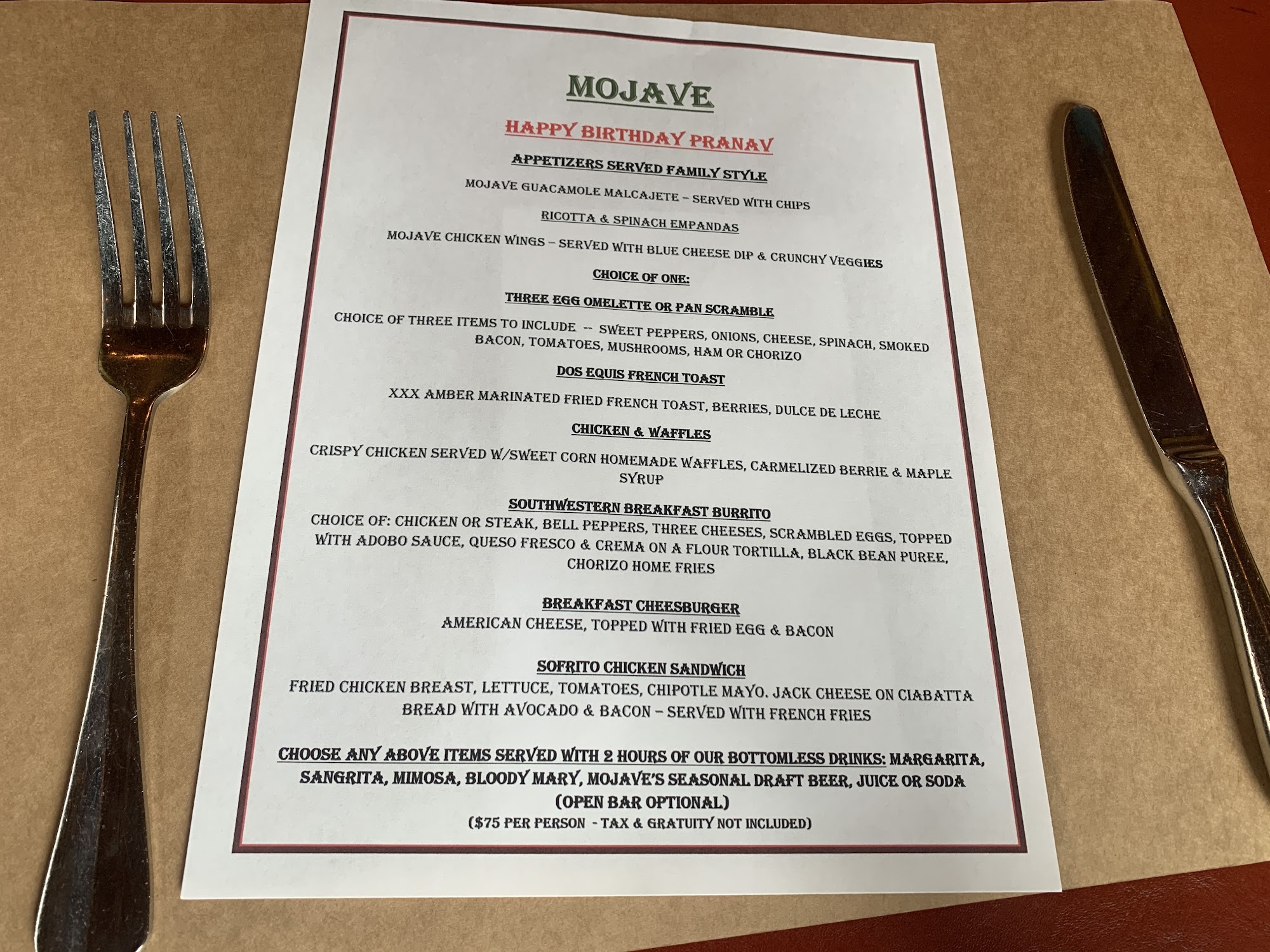 MOJAVE

HAPPY BIRTHDAY PRANAV

APPETIZERS SERVED FAMILY STYLE

MOJAVE GUACAMOLE MALCAJETE – SERVED WITH CHIPS

RICOTTA & SPINACH EMPANDAS

MOJAVE CHICKEN WINGS – SERVED WITH BLUE CHEESE DIP & CRUNCHY VEGGIES

CHOICE OF ONE:

THREE EGG OMELETTE OR PAN SCRAMBLE

CHOICE OF THREE ITEMS TO INCLUDE -- SWEET PEPPERS, ONIONS, CHEESE, SPINACH, SMOKED BACON, TOMATOES, MUSHROOMS, HAM OR CHORIZO

DOS EQUIS FRENCH TOAST

XXX AMBER MARINATED FRIED FRENCH TOAST, BERRIES, DULCE DE LECHE

CHICKEN & WAFFLES

CRISPY CHICKEN SERVED W/SWEET CORN HOMEMADE WAFFLES, CARMELIZED BERRIE & MAPLE SYRUP

SOUTHWESTERN BREAKFAST BURRITO

CHOICE OF: CHICKEN OR STEAK, BELL PEPPERS, THREE CHEESES, SCRAMBLED EGGS, TOPPED WITH ADOBO SAUCE, QUESO FRESCO & CREMA ON A FLOUR TORTILLA, BLACK BEAN PUREE, CHORIZO HOME FRIES

BREAKFAST CHEESBURGER

AMERICAN CHEESE, TOPPED WITH FRIED EGG & BACON

SOFRITO CHICKEN SANDWICH

FRIED CHICKEN BREAST, LETTUCE, TOMATOES, CHIPOTLE MAYO. JACK CHEESE ON CIABATTA BREAD WITH AVOCADO & BACON – SERVED WITH FRENCH FRIES

CHOOSE ANY ABOVE ITEMS SERVED WITH 2 HOURS OF OUR BOTTOMLESS DRINKS: MARGARITA, SANGRITA, MIMOSA, BLOODY MARY, MOJAVE'S SEASONAL DRAFT BEER, JUICE OR SODA
(OPEN BAR OPTIONAL)
($75 PER PERSON - TAX & GRATUITY NOT INCLUDED)